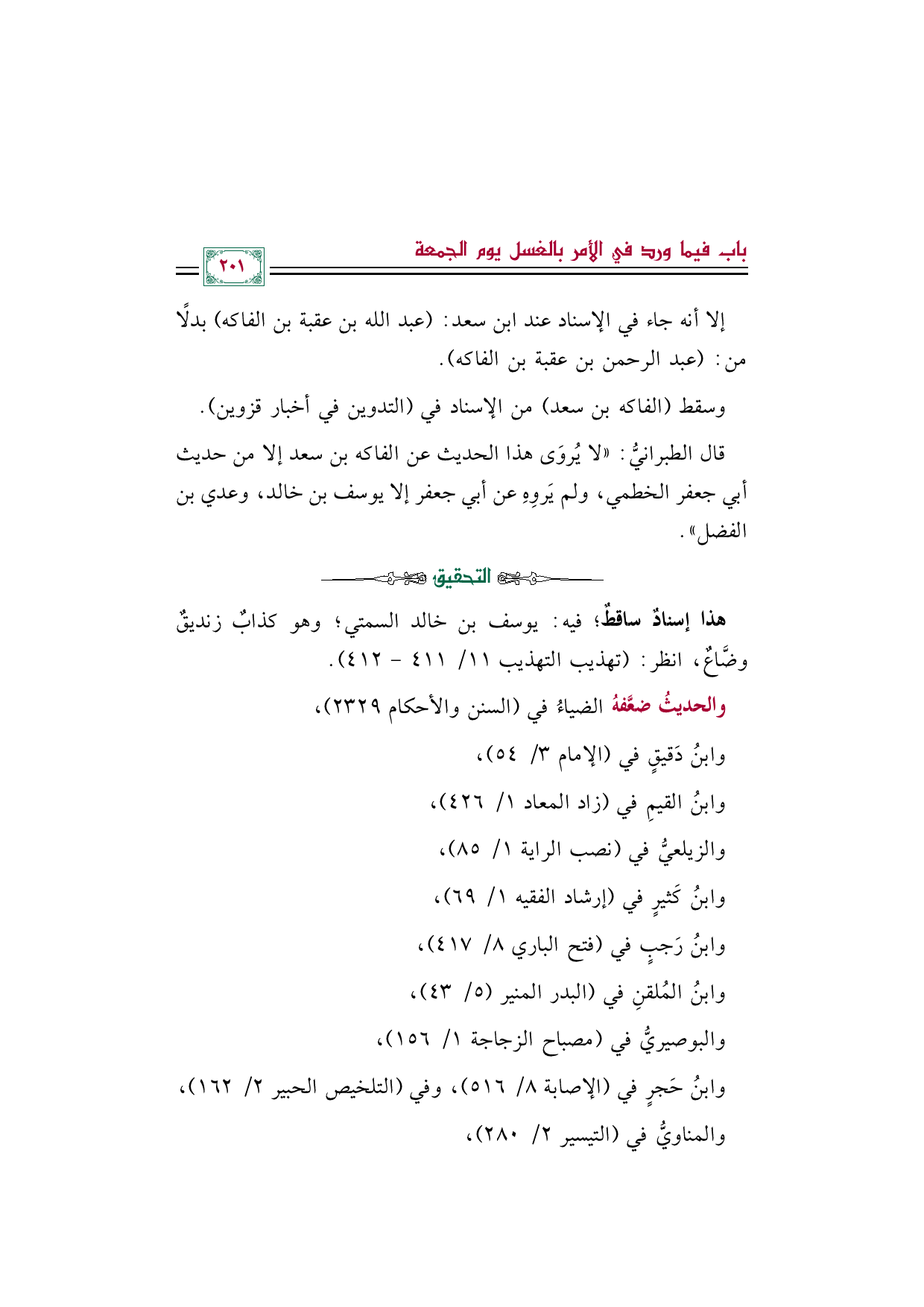 باب فيما ورد في الأمر بالغسل يوم الجمعة

٢٠١

إلا أنه جاء في الإسناد عند ابن سعد: (عبد الله بن عقبة بن الفاكه) بدلًا من: (عبد الرحمن بن عقبة بن الفاكه).

وسقط (الفاكه بن سعد) من الإسناد في (التدوين في أخبار قزوين).

قال الطبرانيُّ: «لا يُروَى هذا الحديث عن الفاكه بن سعد إلا من حديث أبي جعفر الخطمي، ولم يَروِهِ عن أبي جعفر إلا يوسف بن خالد، وعدي بن الفضل».

التحقيق

هذا إسنادٌ ساقطٌ؛ فيه: يوسف بن خالد السمتي؛ وهو كذابٌ زنديقٌ وضَّاعٌ، انظر: (تهذيب التهذيب ١١/ ٤١١ - ٤١٢).

والحديثُ ضعَّفهُ الضياءُ في (السنن والأحكام ٢٣٢٩)،

وابنُ دَقيقٍ في (الإمام ٣/ ٥٤)،

وابنُ القيمِ في (زاد المعاد ١/ ٤٢٦)،

والزيلعيُّ في (نصب الراية ١/ ٨٥)،

وابنُ كَثيرٍ في (إرشاد الفقيه ١/ ٦٩)،

وابنُ رَجبٍ في (فتح الباري ٨/ ٤١٧)،

وابنُ المُلقنِ في (البدر المنير (٥/ ٤٣)،

والبوصيريُّ في (مصباح الزجاجة ١/ ١٥٦)،

وابنُ حَجرٍ في (الإصابة ٨/ ٥١٦)، وفي (التلخيص الحبير ٢/ ١٦٢)،

والمناويُّ في (التيسير ٢/ ٢٨٠)،